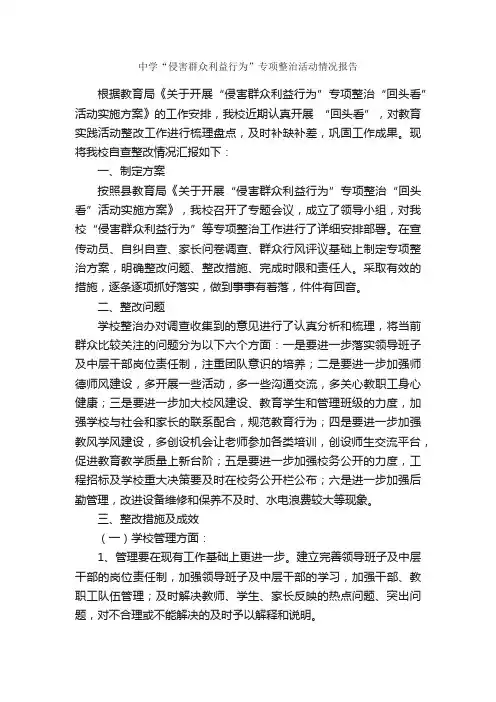 中学“侵害群众利益行为”专项整治活动情况报告

根据教育局《关于开展“侵害群众利益行为”专项整治“回头看”活动实施方案》的工作安排，我校近期认真开展 “回头看”，对教育实践活动整改工作进行梳理盘点，及时补缺补差，巩固工作成果。现将我校自查整改情况汇报如下：

一、制定方案

按照县教育局《关于开展“侵害群众利益行为”专项整治“回头看”活动实施方案》，我校召开了专题会议，成立了领导小组，对我校“侵害群众利益行为”等专项整治工作进行了详细安排部署。在宣传动员、自纠自查、家长问卷调查、群众行风评议基础上制定专项整治方案，明确整改问题、整改措施、完成时限和责任人。采取有效的措施，逐条逐项抓好落实，做到事事有着落，件件有回音。

二、整改问题

学校整治办对调查收集到的意见进行了认真分析和梳理，将当前群众比较关注的问题分为以下六个方面：一是要进一步落实领导班子及中层干部岗位责任制，注重团队意识的培养；二是要进一步加强师德师风建设，多开展一些活动，多一些沟通交流，多关心教职工身心健康；三是要进一步加大校风建设、教育学生和管理班级的力度，加强学校与社会和家长的联系配合，规范教育行为；四是要进一步加强教风学风建设，多创设机会让老师参加各类培训，创设师生交流平台，促进教育教学质量上新台阶；五是要进一步加强校务公开的力度，工程招标及学校重大决策要及时在校务公开栏公布；六是进一步加强后勤管理，改进设备维修和保养不及时、水电浪费较大等现象。

三、整改措施及成效

（一）学校管理方面：

1、管理要在现有工作基础上更进一步。建立完善领导班子及中层干部的岗位责任制，加强领导班子及中层干部的学习，加强干部、教职工队伍管理；及时解决教师、学生、家长反映的热点问题、突出问题，对不合理或不能解决的及时予以解释和说明。